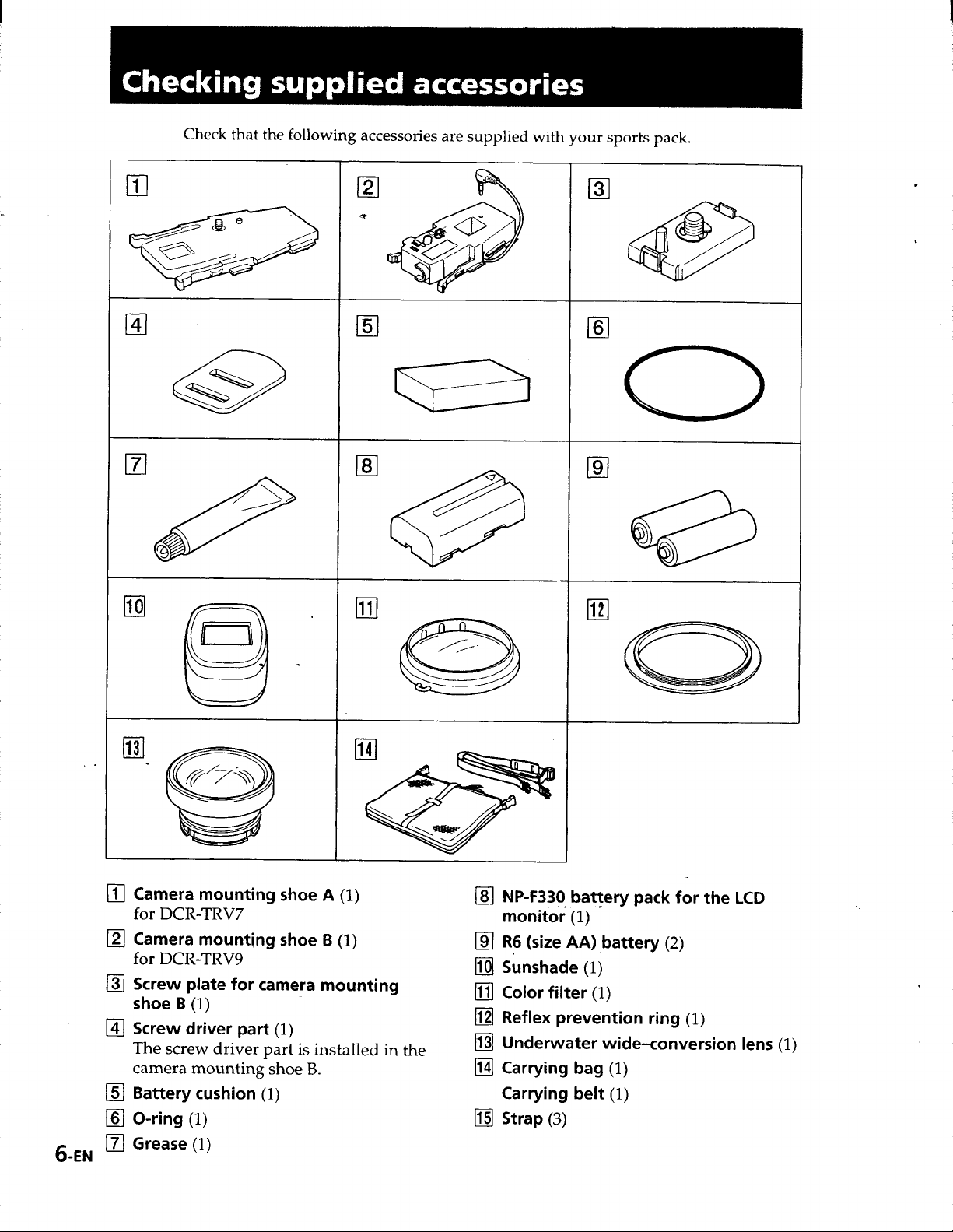 Checking supplied accessories

Check that the following accessories are supplied with your sports pack.

1 2 3
4 5 6
7 8 9
10 11 12
13 14

1 Camera mounting shoe A (1) for DCR-TRV7

2 Camera mounting shoe B (1) for DCR-TRV9

3 Screw plate for camera mounting shoe B (1)

4 Screw driver part (1) The screw driver part is installed in the camera mounting shoe B.

5 Battery cushion (1)

6 O-ring (1)

7 Grease (1)

8 NP-F330 battery pack for the LCD monitor (1)

9 R6 (size AA) battery (2)

10 Sunshade (1)

11 Color filter (1)

12 Reflex prevention ring (1)

13 Underwater wide-conversion lens (1)

14 Carrying bag (1)
Carrying belt (1)

15 Strap (3)

6-EN